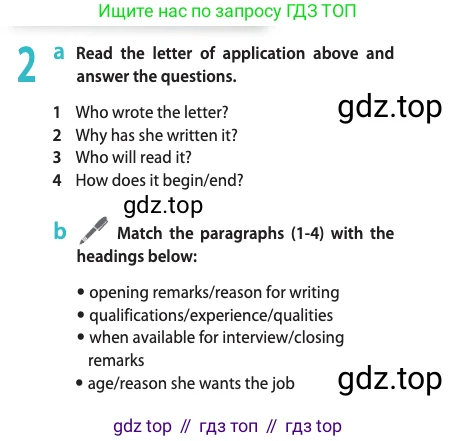 Ищите нас по запросу ГДЗ ТОП

2 a Read the letter of application above and answer the questions.

1 Who wrote the letter?
2 Why has she written it?
3 Who will read it?
4 How does it begin/end?

b Match the paragraphs (1-4) with the headings below:

• opening remarks/reason for writing
• qualifications/experience/qualities
• when available for interview/closing remarks
• age/reason she wants the job

gdz top // гдз топ // гдз top

gdz.top